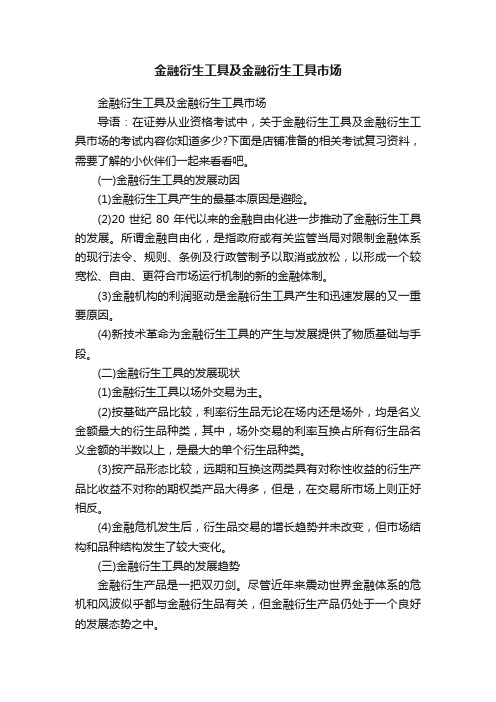 金融衍生工具及金融衍生工具市场

金融衍生工具及金融衍生工具市场

导语：在证券从业资格考试中，关于金融衍生工具及金融衍生工具市场的考试内容你知道多少?下面是店铺准备的相关考试复习资料，需要了解的小伙伴们一起来看看吧。

(一)金融衍生工具的发展动因

(1)金融衍生工具产生的最基本原因是避险。

(2)20 世纪 80 年代以来的金融自由化进一步推动了金融衍生工具的发展。所谓金融自由化，是指政府或有关监管当局对限制金融体系的现行法令、规则、条例及行政管制予以取消或放松，以形成一个较宽松、自由、更符合市场运行机制的新的金融体制。

(3)金融机构的利润驱动是金融衍生工具产生和迅速发展的又一重要原因。

(4)新技术革命为金融衍生工具的产生与发展提供了物质基础与手段。

(二)金融衍生工具的发展现状

(1)金融衍生工具以场外交易为主。

(2)按基础产品比较，利率衍生品无论在场内还是场外，均是名义金额最大的衍生品种类，其中，场外交易的利率互换占所有衍生品名义金额的半数以上，是最大的单个衍生品种类。

(3)按产品形态比较，远期和互换这两类具有对称性收益的衍生产品比收益不对称的期权类产品大得多，但是，在交易所市场上则正好相反。

(4)金融危机发生后，衍生品交易的增长趋势并未改变，但市场结构和品种结构发生了较大变化。

(三)金融衍生工具的发展趋势

金融衍生产品是一把双刃剑。尽管近年来震动世界金融体系的危机和风波似乎都与金融衍生品有关，但金融衍生产品仍处于一个良好的发展态势之中。